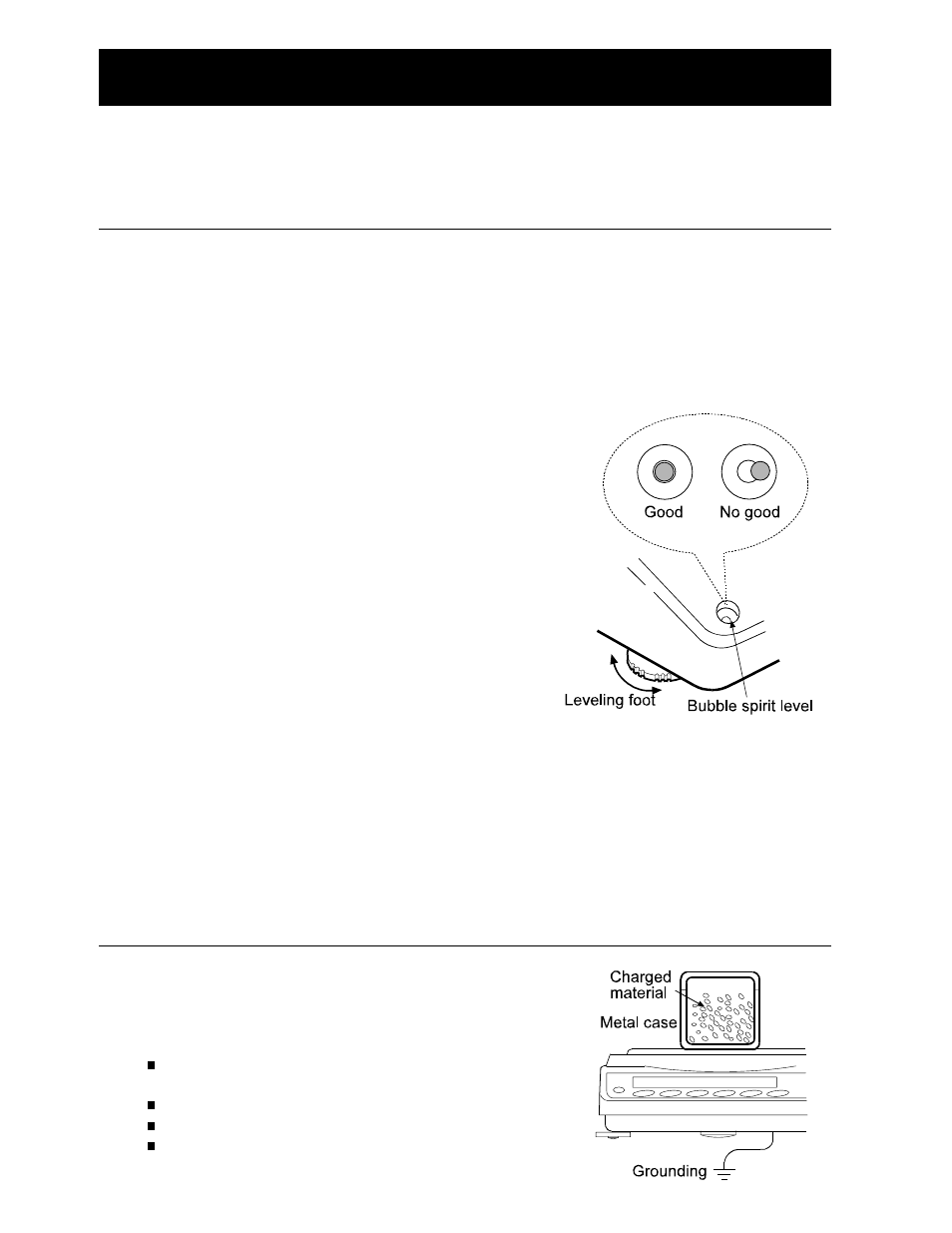 Good

No good

Leveling foot

Bubble spirit level

Charged material

Metal case

Grounding